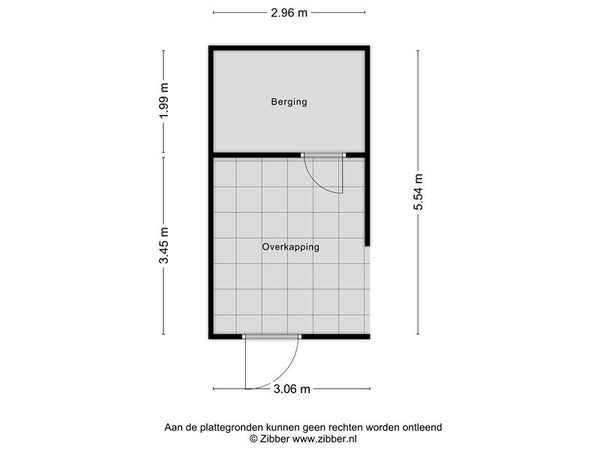 2.96 m

1.99 m

Berging

5.54 m

3.45 m

Overkapping

3.06 m

Aan de plattegronden kunnen geen rechten worden ontleend
© Zibber www.zibber.nl